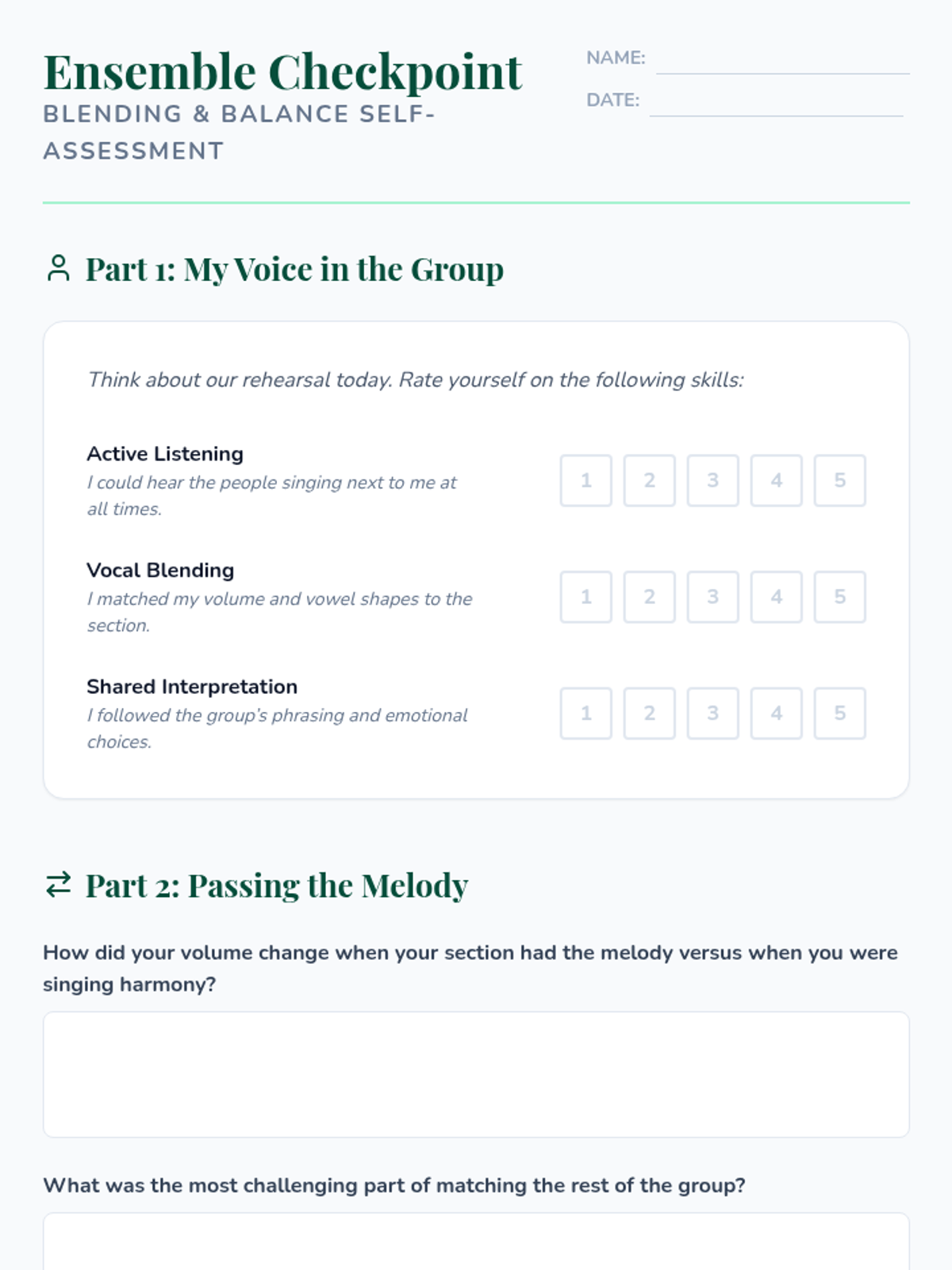 Ensemble Checkpoint
BLENDING & BALANCE SELF-ASSESSMENT

NAME:
DATE:

Part 1: My Voice in the Group

Think about our rehearsal today. Rate yourself on the following skills:

Active Listening
I could hear the people singing next to me at all times.
1 2 3 4 5

Vocal Blending
I matched my volume and vowel shapes to the section.
1 2 3 4 5

Shared Interpretation
I followed the group's phrasing and emotional choices.
1 2 3 4 5

Part 2: Passing the Melody

How did your volume change when your section had the melody versus when you were singing harmony?

What was the most challenging part of matching the rest of the group?